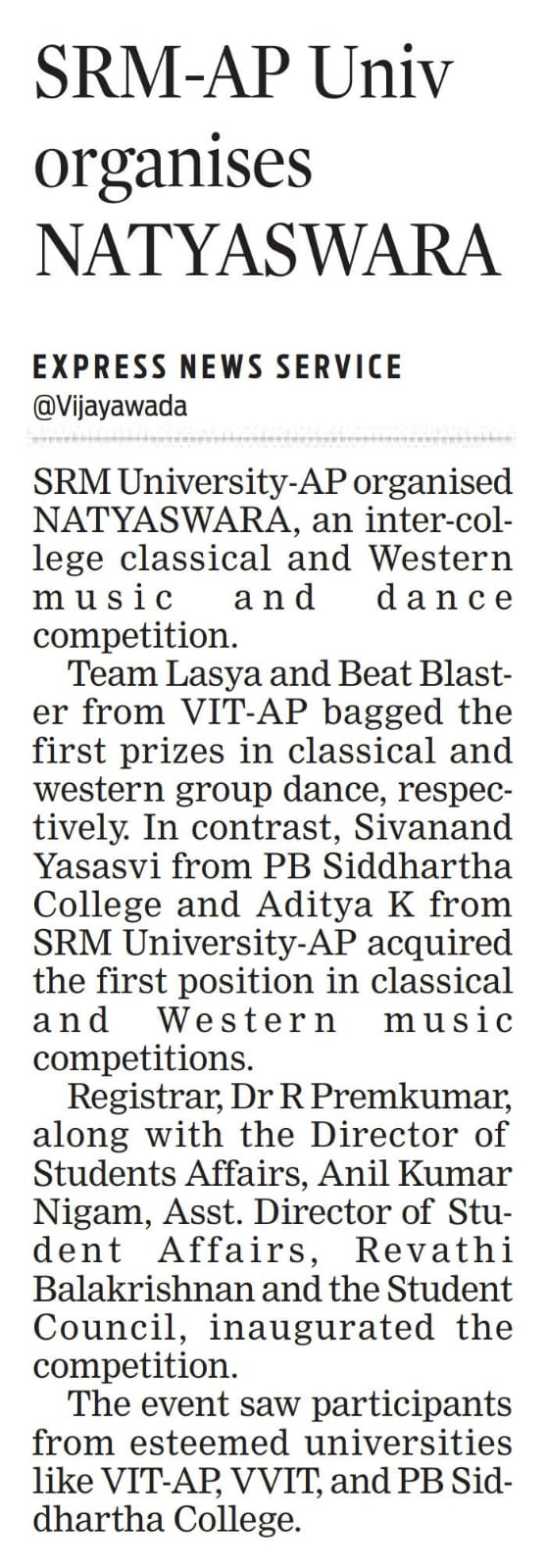 SRM-AP Univ organises NATYASWARA

EXPRESS NEWS SERVICE
@Vijayawada

SRM University-AP organised NATYASWARA, an inter-college classical and Western music and dance competition.

Team Lasya and Beat Blaster from VIT-AP bagged the first prizes in classical and western group dance, respectively. In contrast, Sivanand Yasasvi from PB Siddhartha College and Aditya K from SRM University-AP acquired the first position in classical and Western music competitions.

Registrar, Dr R Premkumar, along with the Director of Students Affairs, Anil Kumar Nigam, Asst. Director of Student Affairs, Revathi Balakrishnan and the Student Council, inaugurated the competition.

The event saw participants from esteemed universities like VIT-AP, VVIT, and PB Siddhartha College.